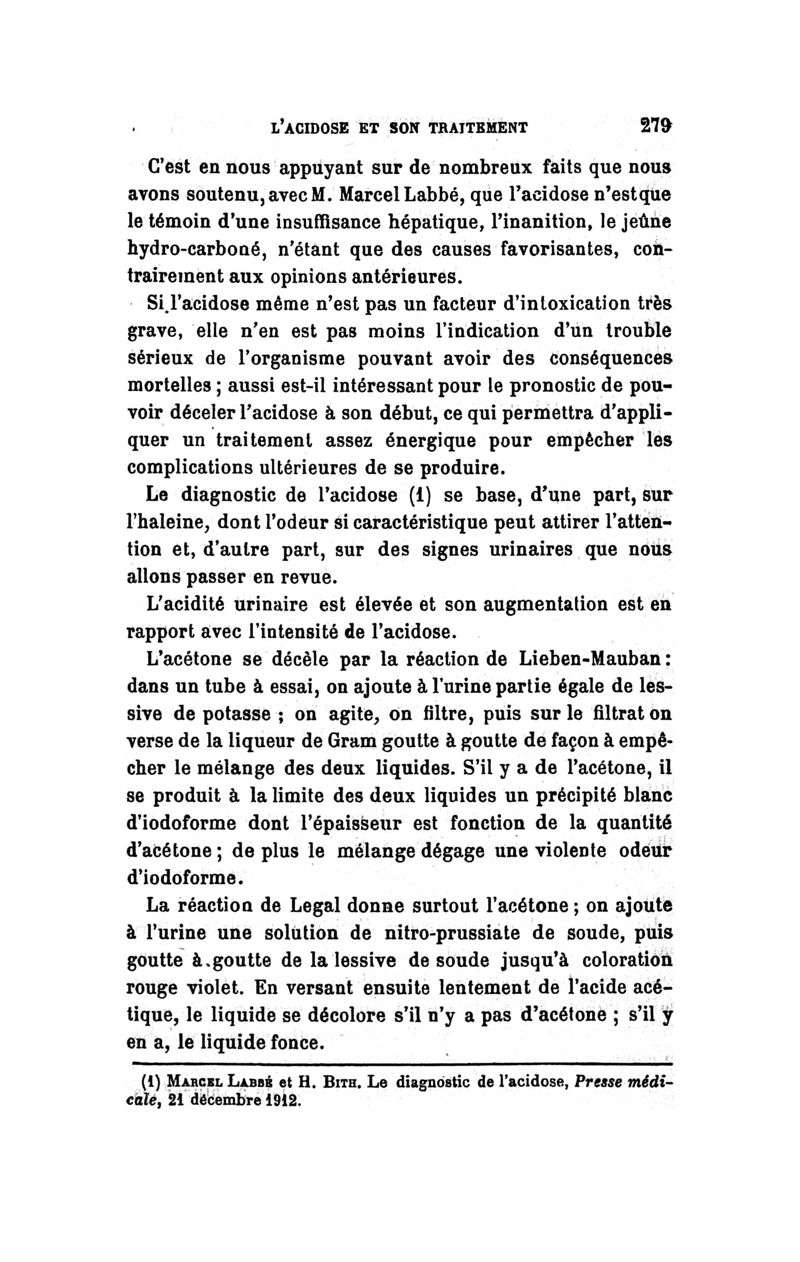 L'ACIDOSE ET SON TRAITEMENT 279

C'est en nous appuyant sur de nombreux faits que nous avons soutenu, avec M. Marcel Labbé, que l'acidose n'est que le témoin d'une insuffisance hépatique, l'inanition, le jeûne hydro-carboné, n'étant que des causes favorisantes, contrairement aux opinions antérieures.

Si l'acidose même n'est pas un facteur d'intoxication très grave, elle n'en est pas moins l'indication d'un trouble sérieux de l'organisme pouvant avoir des conséquences mortelles ; aussi est-il intéressant pour le pronostic de pouvoir déceler l'acidose à son début, ce qui permettra d'appliquer un traitement assez énergique pour empêcher les complications ultérieures de se produire.

Le diagnostic de l'acidose (1) se base, d'une part, sur l'haleine, dont l'odeur si caractéristique peut attirer l'attention et, d'autre part, sur des signes urinaires que nous allons passer en revue.

L'acidité urinaire est élevée et son augmentation est en rapport avec l'intensité de l'acidose.

L'acétone se décèle par la réaction de Lieben-Mauban : dans un tube à essai, on ajoute à l'urine partie égale de lessive de potasse ; on agite, on filtre, puis sur le filtrat on verse de la liqueur de Gram goutte à goutte de façon à empêcher le mélange des deux liquides. S'il y a de l'acétone, il se produit à la limite des deux liquides un précipité blanc d'iodoforme dont l'épaisseur est fonction de la quantité d'acétone ; de plus le mélange dégage une violente odeur d'iodoforme.

La réaction de Legal donne surtout l'acétone ; on ajoute à l'urine une solution de nitro-prussiate de soude, puis goutte à goutte de la lessive de soude jusqu'à coloration rouge violet. En versant ensuite lentement de l'acide acétique, le liquide se décolore s'il n'y a pas d'acétone ; s'il y en a, le liquide fonce.

(1) Marcel Labbé et H. Bith. Le diagnostic de l'acidose, Presse médicale, 21 décembre 1912.